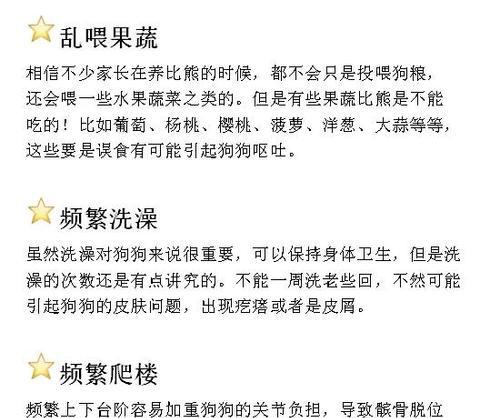 乱喂果蔬

相信不少家长在养比熊的时候，都不会只是投喂狗粮，还会喂一些水果蔬菜之类的。但是有些果蔬比熊是不能吃的！比如葡萄、杨桃、樱桃、菠萝、洋葱、大蒜等等，这些要是误食有可能引起狗狗呕吐。

频繁洗澡

虽然洗澡对狗狗来说很重要，可以保持身体卫生，但是洗澡的次数还是有点讲究的。不能一周洗老些回，不然可能引起狗狗的皮肤问题，出现疙瘩或者是皮屑。

频繁爬楼

频繁上下台阶容易加重狗狗的关节负担，导致髌骨脱位